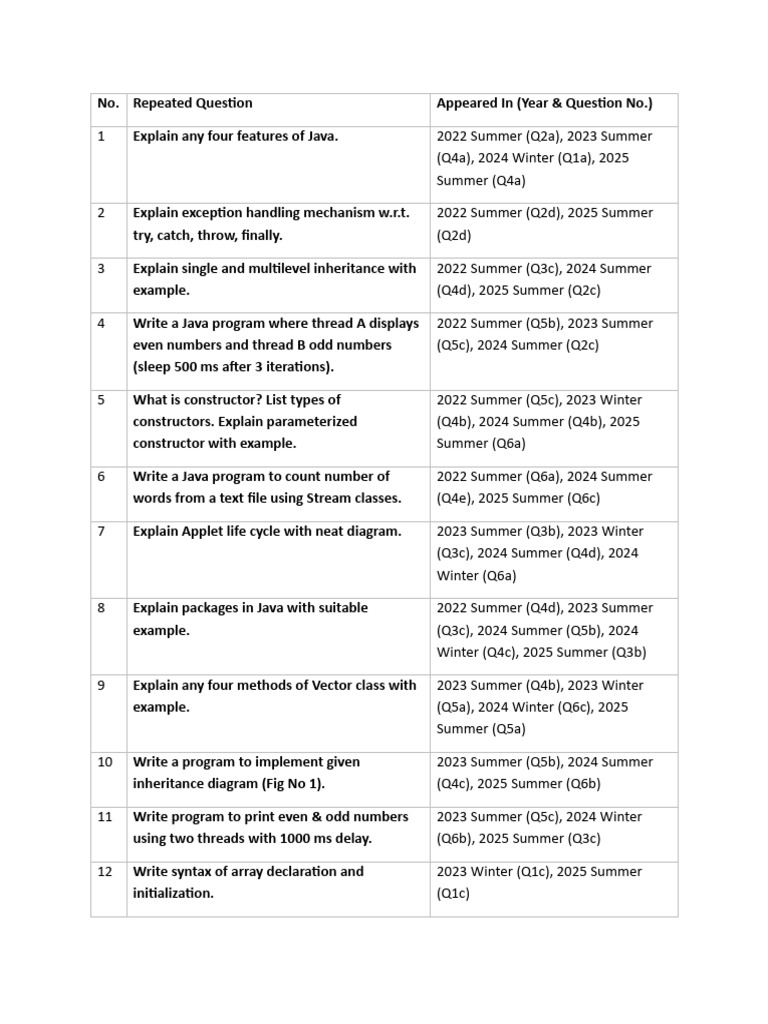 | No. | Repeated Question | Appeared In (Year & Question No.) |
|---|---|---|
| 1 | Explain any four features of Java. | 2022 Summer (Q2a), 2023 Summer (Q4a), 2024 Winter (Q1a), 2025 Summer (Q4a) |
| 2 | Explain exception handling mechanism w.r.t. try, catch, throw, finally. | 2022 Summer (Q2d), 2025 Summer (Q2d) |
| 3 | Explain single and multilevel inheritance with example. | 2022 Summer (Q3c), 2024 Summer (Q4d), 2025 Summer (Q2c) |
| 4 | Write a Java program where thread A displays even numbers and thread B odd numbers (sleep 500 ms after 3 iterations). | 2022 Summer (Q5b), 2023 Summer (Q5c), 2024 Summer (Q2c) |
| 5 | What is constructor? List types of constructors. Explain parameterized constructor with example. | 2022 Summer (Q5c), 2023 Winter (Q4b), 2024 Summer (Q4b), 2025 Summer (Q6a) |
| 6 | Write a Java program to count number of words from a text file using Stream classes. | 2022 Summer (Q6a), 2024 Summer (Q4e), 2025 Summer (Q6c) |
| 7 | Explain Applet life cycle with neat diagram. | 2023 Summer (Q3b), 2023 Winter (Q3c), 2024 Summer (Q4d), 2024 Winter (Q6a) |
| 8 | Explain packages in Java with suitable example. | 2022 Summer (Q4d), 2023 Summer (Q3c), 2024 Summer (Q5b), 2024 Winter (Q4c), 2025 Summer (Q3b) |
| 9 | Explain any four methods of Vector class with example. | 2023 Summer (Q4b), 2023 Winter (Q5a), 2024 Winter (Q6c), 2025 Summer (Q5a) |
| 10 | Write a program to implement given inheritance diagram (Fig No 1). | 2023 Summer (Q5b), 2024 Summer (Q4c), 2025 Summer (Q6b) |
| 11 | Write program to print even & odd numbers using two threads with 1000 ms delay. | 2023 Summer (Q5c), 2024 Winter (Q6b), 2025 Summer (Q3c) |
| 12 | Write syntax of array declaration and initialization. | 2023 Winter (Q1c), 2025 Summer (Q1c) |